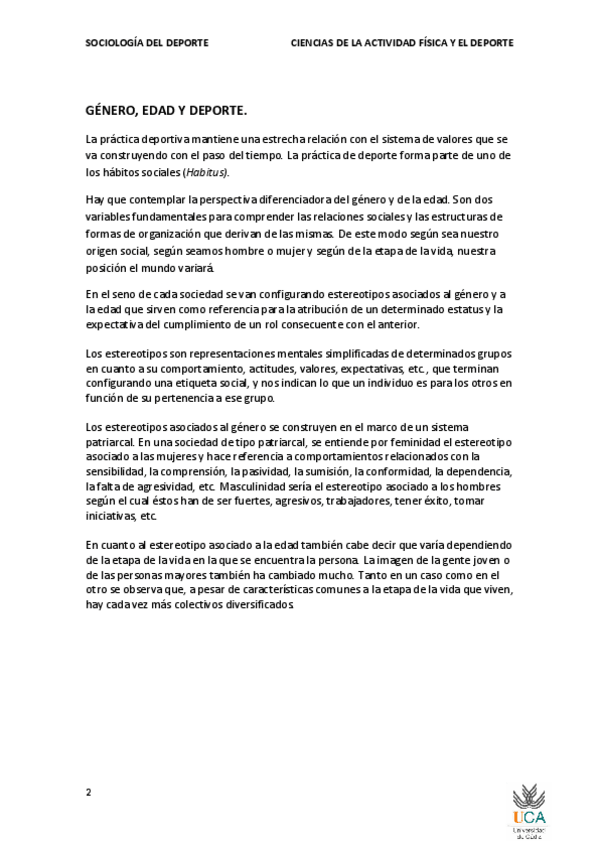 SOCIOLOGÍA DEL DEPORTE

CIENCIAS DE LA ACTIVIDAD FÍSICA Y EL DEPORTE

GÉNERO, EDAD Y DEPORTE.

La práctica deportiva mantiene una estrecha relación con el sistema de valores que se va construyendo con el paso del tiempo. La práctica de deporte forma parte de uno de los hábitos sociales (Habitus).

Hay que contemplar la perspectiva diferenciadora del género y de la edad. Son dos variables fundamentales para comprender las relaciones sociales y las estructuras de formas de organización que derivan de las mismas. De este modo según sea nuestro origen social, según seamos hombre o mujer y según de la etapa de la vida, nuestra posición el mundo variará.

En el seno de cada sociedad se van configurando estereotipos asociados al género y a la edad que sirven como referencia para la atribución de un determinado estatus y la expectativa del cumplimiento de un rol consecuente con el anterior.

Los estereotipos son representaciones mentales simplificadas de determinados grupos en cuanto a su comportamiento, actitudes, valores, expectativas, etc., que terminan configurando una etiqueta social, y nos indican lo que un individuo es para los otros en función de su pertenencia a ese grupo.

Los estereotipos asociados al género se construyen en el marco de un sistema patriarcal. En una sociedad de tipo patriarcal, se entiende por feminidad el estereotipo asociado a las mujeres y hace referencia a comportamientos relacionados con la sensibilidad, la comprensión, la pasividad, la sumisión, la conformidad, la dependencia, la falta de agresividad, etc. Masculinidad sería el estereotipo asociado a los hombres según el cual éstos han de ser fuertes, agresivos, trabajadores, tener éxito, tomar iniciativas, etc.

En cuanto al estereotipo asociado a la edad también cabe decir que varía dependiendo de la etapa de la vida en la que se encuentra la persona. La imagen de la gente joven o de las personas mayores también ha cambiado mucho. Tanto en un caso como en el otro se observa que, a pesar de características comunes a la etapa de la vida que viven, hay cada vez más colectivos diversificados.

2

UCA
Universidad de Cádiz